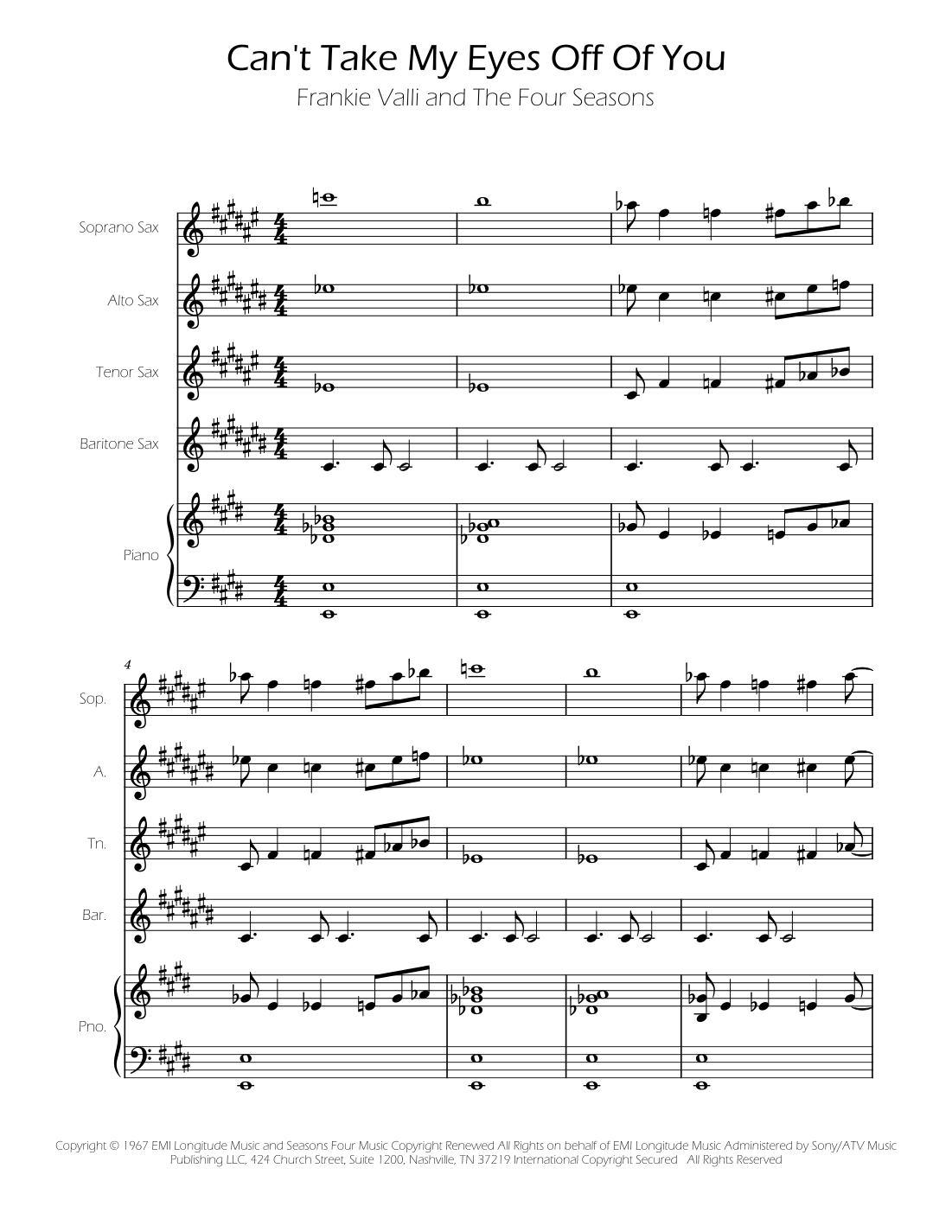 Can't Take My Eyes Off Of You

Frankie Valli and The Four Seasons

Soprano Sax

Alto Sax

Tenor Sax

Baritone Sax

Piano

4

Sop.

A.

Tn.

Bar.

Pno.

Copyright © 1967 EMI Longitude Music and Seasons Four Music Copyright Renewed All Rights on behalf of EMI Longitude Music Administered by Sony/ATV Music Publishing LLC, 424 Church Street, Suite 1200, Nashville, TN 37219 International Copyright Secured All Rights Reserved